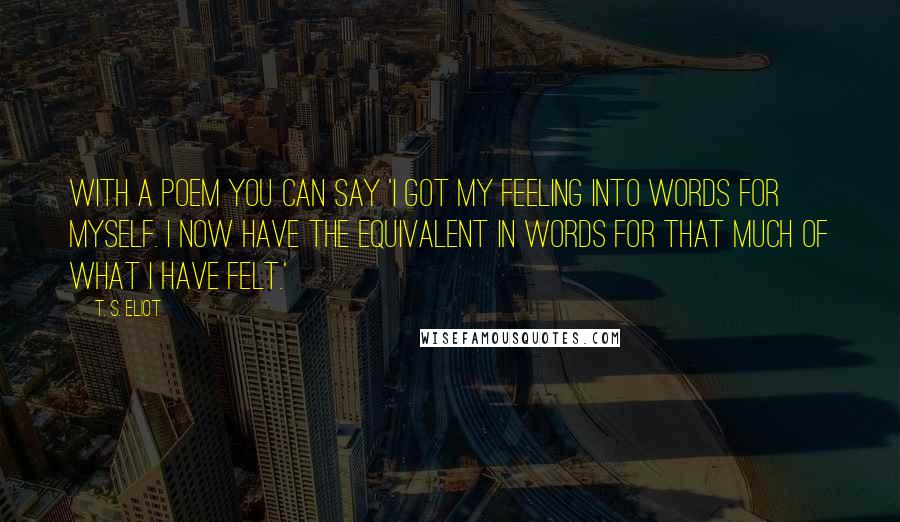 WITH A POEM YOU CAN SAY 'I GOT MY FEELING INTO WORDS FOR MYSELF. I NOW HAVE THE EQUIVALENT IN WORDS FOR THAT MUCH OF WHAT I HAVE FELT.'

T. S. ELIOT

WISEFAMOUSQUOTES.COM